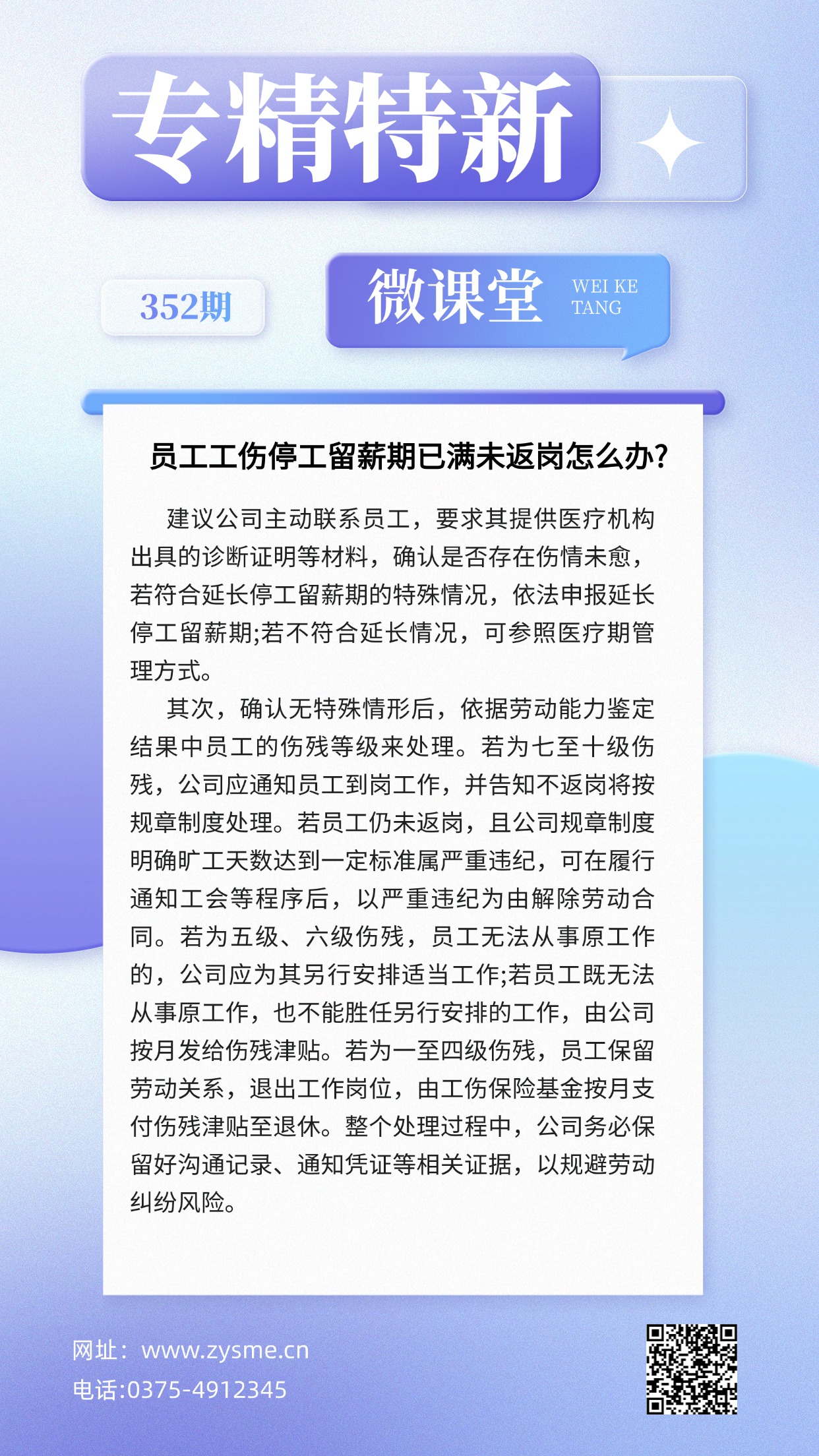 专精特新

352期

微课堂 WEI KE TANG

员工工伤停工留薪期已满未返岗怎么办?

建议公司主动联系员工，要求其提供医疗机构出具的诊断证明等材料，确认是否存在伤情未愈，若符合延长停工留薪期的特殊情况，依法申报延长停工留薪期;若不符合延长情况，可参照医疗期管理方式。

其次，确认无特殊情形后，依据劳动能力鉴定结果中员工的伤残等级来处理。若为七至十级伤残，公司应通知员工到岗工作，并告知不返岗将按规章制度处理。若员工仍未返岗，且公司规章制度明确旷工天数达到一定标准属严重违纪，可在履行通知工会等程序后，以严重违纪为由解除劳动合同。若为五级、六级伤残，员工无法从事原工作的，公司应为其另行安排适当工作;若员工既无法从事原工作，也不能胜任另行安排的工作，由公司按月发给伤残津贴。若为一至四级伤残，员工保留劳动关系，退出工作岗位，由工伤保险基金按月支付伤残津贴至退休。整个处理过程中，公司务必保留好沟通记录、通知凭证等相关证据，以规避劳动纠纷风险。

网址：www.zysme.cn
电话:0375-4912345